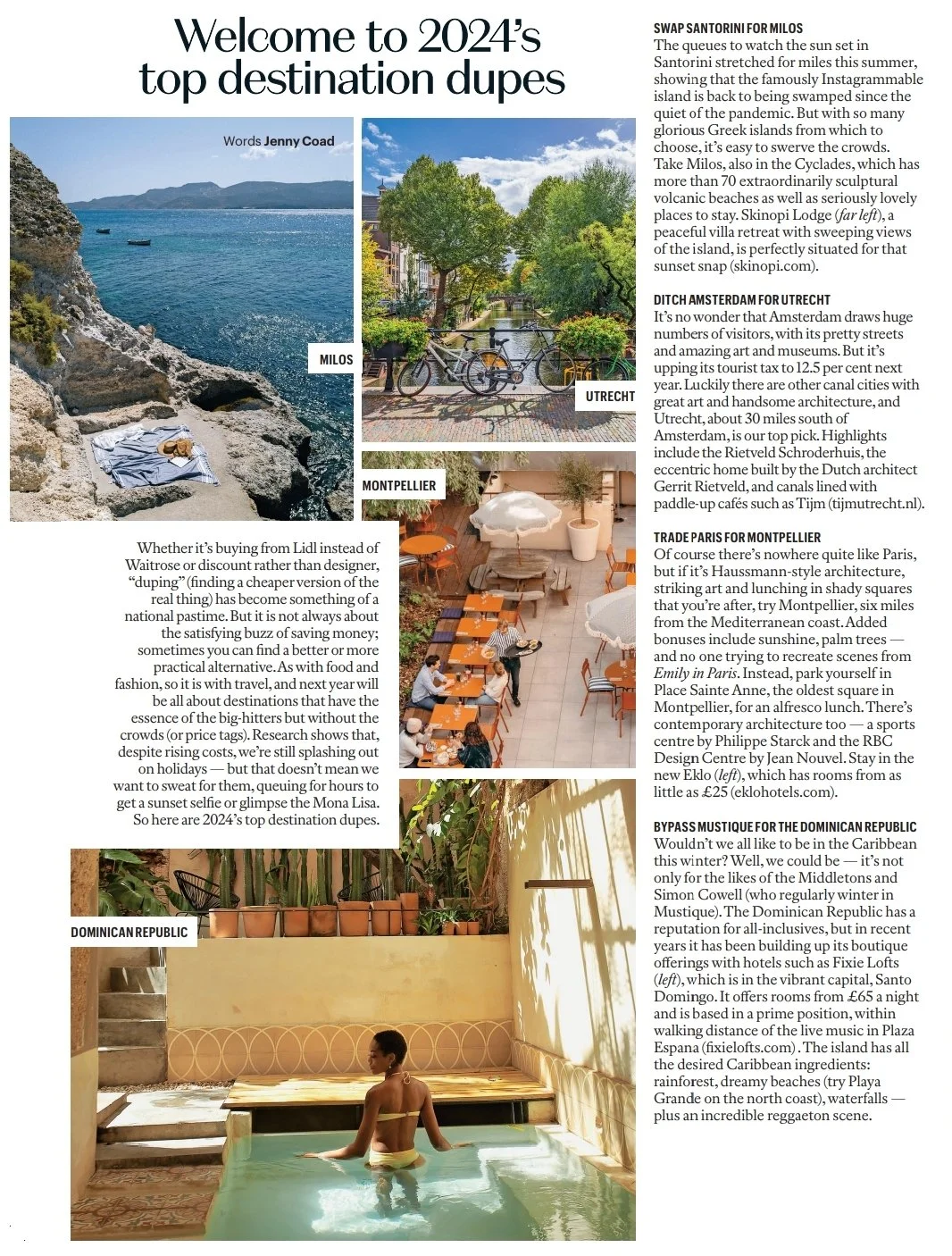 Welcome to 2024's top destination dupes

Words Jenny Coad

MILOS

UTRECHT

MONTPELLIER

Whether it's buying from Lidl instead of Waitrose or discount rather than designer, "duping" (finding a cheaper version of the real thing) has become something of a national pastime. But it is not always about the satisfying buzz of saving money; sometimes you can find a better or more practical alternative. As with food and fashion, so it is with travel, and next year will be all about destinations that have the essence of the big-hitters but without the crowds (or price tags). Research shows that, despite rising costs, we're still splashing out on holidays — but that doesn't mean we want to sweat for them, queuing for hours to get a sunset selfie or glimpse the Mona Lisa. So here are 2024's top destination dupes.

DOMINICAN REPUBLIC

SWAP SANTORINI FOR MILOS
The queues to watch the sun set in Santorini stretched for miles this summer, showing that the famously Instagrammable island is back to being swamped since the quiet of the pandemic. But with so many glorious Greek islands from which to choose, it's easy to swerve the crowds. Take Milos, also in the Cyclades, which has more than 70 extraordinarily sculptural volcanic beaches as well as seriously lovely places to stay. Skinopi Lodge (far left), a peaceful villa retreat with sweeping views of the island, is perfectly situated for that sunset snap (skinopi.com).

DITCH AMSTERDAM FOR UTRECHT
It's no wonder that Amsterdam draws huge numbers of visitors, with its pretty streets and amazing art and museums. But it's upping its tourist tax to 12.5 per cent next year. Luckily there are other canal cities with great art and handsome architecture, and Utrecht, about 30 miles south of Amsterdam, is our top pick. Highlights include the Rietveld Schroderhuis, the eccentric home built by the Dutch architect Gerrit Rietveld, and canals lined with paddle-up cafés such as Tijm (tijmutrecht.nl).

TRADE PARIS FOR MONTPELLIER
Of course there's nowhere quite like Paris, but if it's Haussmann-style architecture, striking art and lunching in shady squares that you're after, try Montpellier, six miles from the Mediterranean coast. Added bonuses include sunshine, palm trees — and no one trying to recreate scenes from Emily in Paris. Instead, park yourself in Place Sainte Anne, the oldest square in Montpellier, for an alfresco lunch. There's contemporary architecture too — a sports centre by Philippe Starck and the RBC Design Centre by Jean Nouvel. Stay in the new Eklo (left), which has rooms from as little as £25 (eklohotels.com).

BYPASS MUSTIQUE FOR THE DOMINICAN REPUBLIC
Wouldn't we all like to be in the Caribbean this winter? Well, we could be — it's not only for the likes of the Middletons and Simon Cowell (who regularly winter in Mustique). The Dominican Republic has a reputation for all-inclusives, but in recent years it has been building up its boutique offerings with hotels such as Fixie Lofts (left), which is in the vibrant capital, Santo Domingo. It offers rooms from £65 a night and is based in a prime position, within walking distance of the live music in Plaza Espana (fixielofts.com). The island has all the desired Caribbean ingredients: rainforest, dreamy beaches (try Playa Grande on the north coast), waterfalls — plus an incredible reggaeton scene.